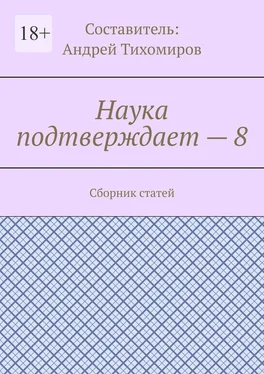 18+

Составитель:
Андрей Тихомиров

Наука подтверждает — 8

Сборник статей